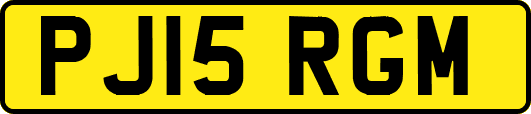 PJ15 RGM